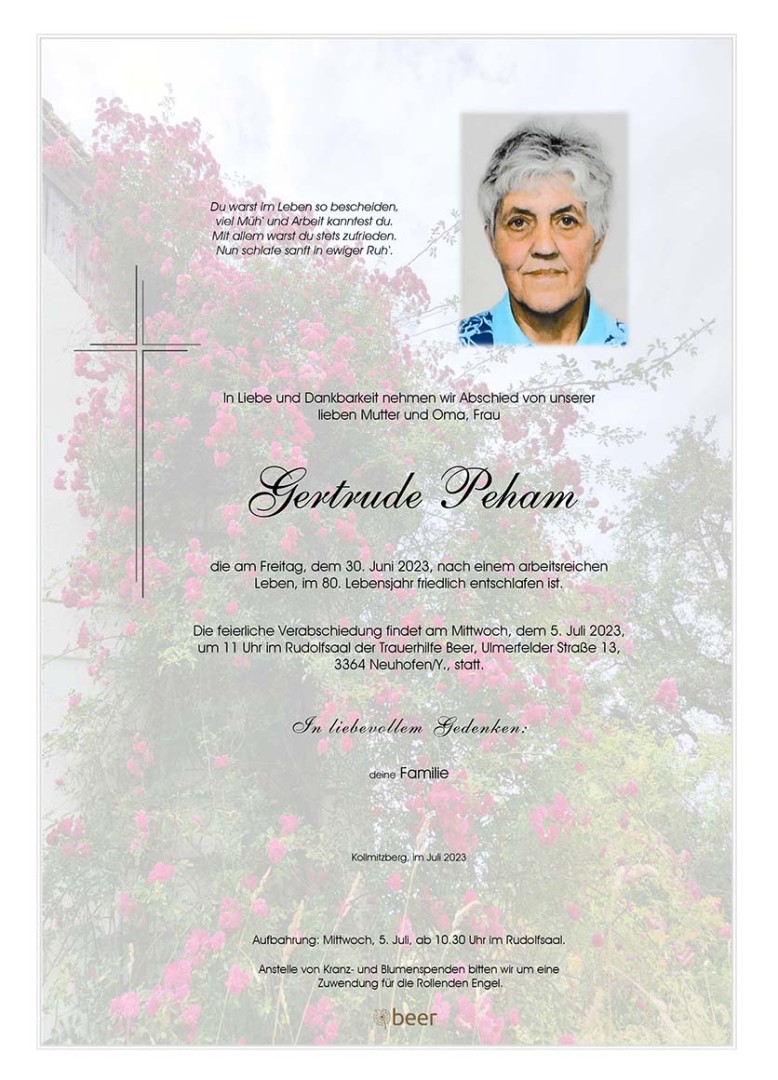 Du warst im Leben so bescheiden,
viel Müh' und Arbeit kanntest du.
Mit allem warst du stets zufrieden.
Nun schlafe sanft in ewiger Ruh'.

In Liebe und Dankbarkeit nehmen wir Abschied von unserer lieben Mutter und Oma, Frau

Gertrude Peham

die am Freitag, dem 30. Juni 2023, nach einem arbeitsreichen Leben, im 80. Lebensjahr friedlich entschlafen ist.

Die feierliche Verabschiedung findet am Mittwoch, dem 5. Juli 2023, um 11 Uhr im Rudolfsaal der Trauerhilfe Beer, Ulmerfelder Straße 13, 3364 Neuhofen/Y., statt.

In liebevollem Gedenken:

deine Familie

Kollmitzberg, im Juli 2023

Aufbahrung: Mittwoch, 5. Juli, ab 10.30 Uhr im Rudolfsaal.

Anstelle von Kranz- und Blumenspenden bitten wir um eine Zuwendung für die Rollenden Engel.

beer